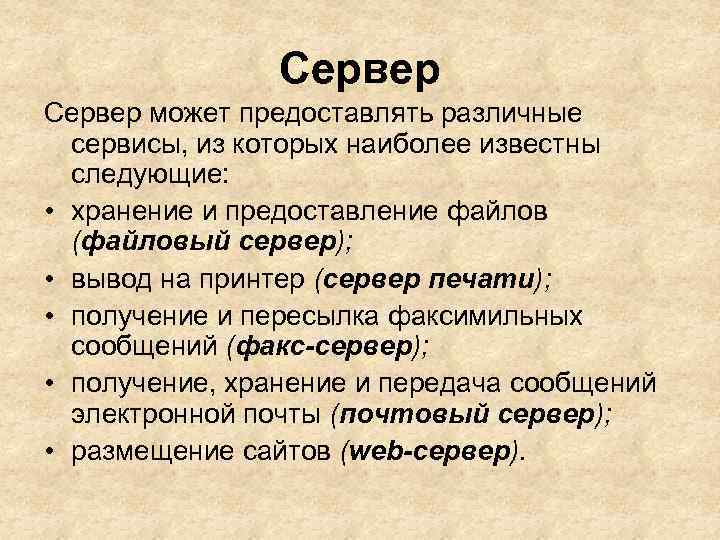 Сервер

Сервер может предоставлять различные сервисы, из которых наиболее известны следующие:

• хранение и предоставление файлов (файловый сервер);
• вывод на принтер (сервер печати);
• получение и пересылка факсимильных сообщений (факс-сервер);
• получение, хранение и передача сообщений электронной почты (почтовый сервер);
• размещение сайтов (web-сервер).